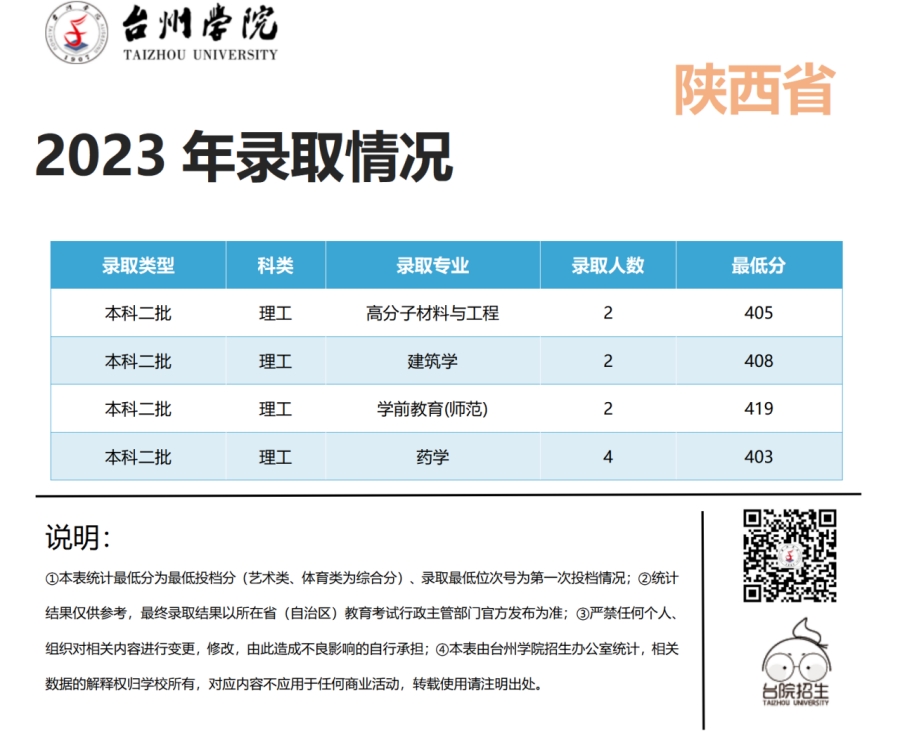 台州学院
TAIZHOU UNIVERSITY

陕西省

2023 年录取情况

| 录取类型 | 科类 | 录取专业 | 录取人数 | 最低分 |
|---|---|---|---|---|
| 本科二批 | 理工 | 高分子材料与工程 | 2 | 405 |
| 本科二批 | 理工 | 建筑学 | 2 | 408 |
| 本科二批 | 理工 | 学前教育(师范) | 2 | 419 |
| 本科二批 | 理工 | 药学 | 4 | 403 |

说明:

①本表统计最低分为最低投档分（艺术类、体育类为综合分）、录取最低位次号为第一次投档情况；②统计结果仅供参考，最终录取结果以所在省（自治区）教育考试行政主管部门官方发布为准；③严禁任何个人、组织对相关内容进行变更，修改，由此造成不良影响的自行承担；④本表由台州学院招生办公室统计，相关数据的解释权归学校所有，对应内容不应用于任何商业活动，转载使用请注明出处。

台院招生
TAIZHOU UNIVERSITY